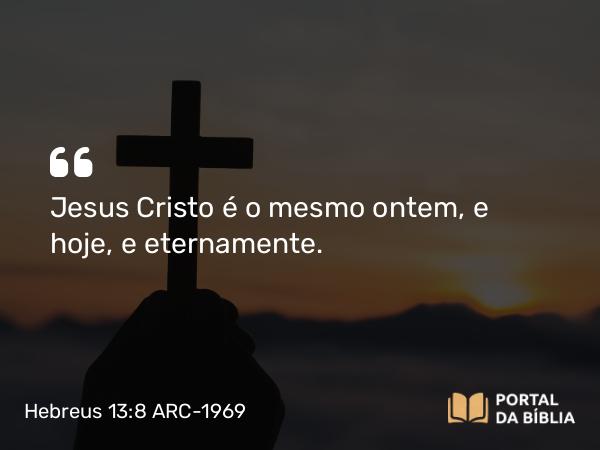 “

Jesus Cristo é o mesmo ontem, e hoje, e eternamente.

Hebreus 13:8 ARC-1969

PORTAL
DA BÍBLIA